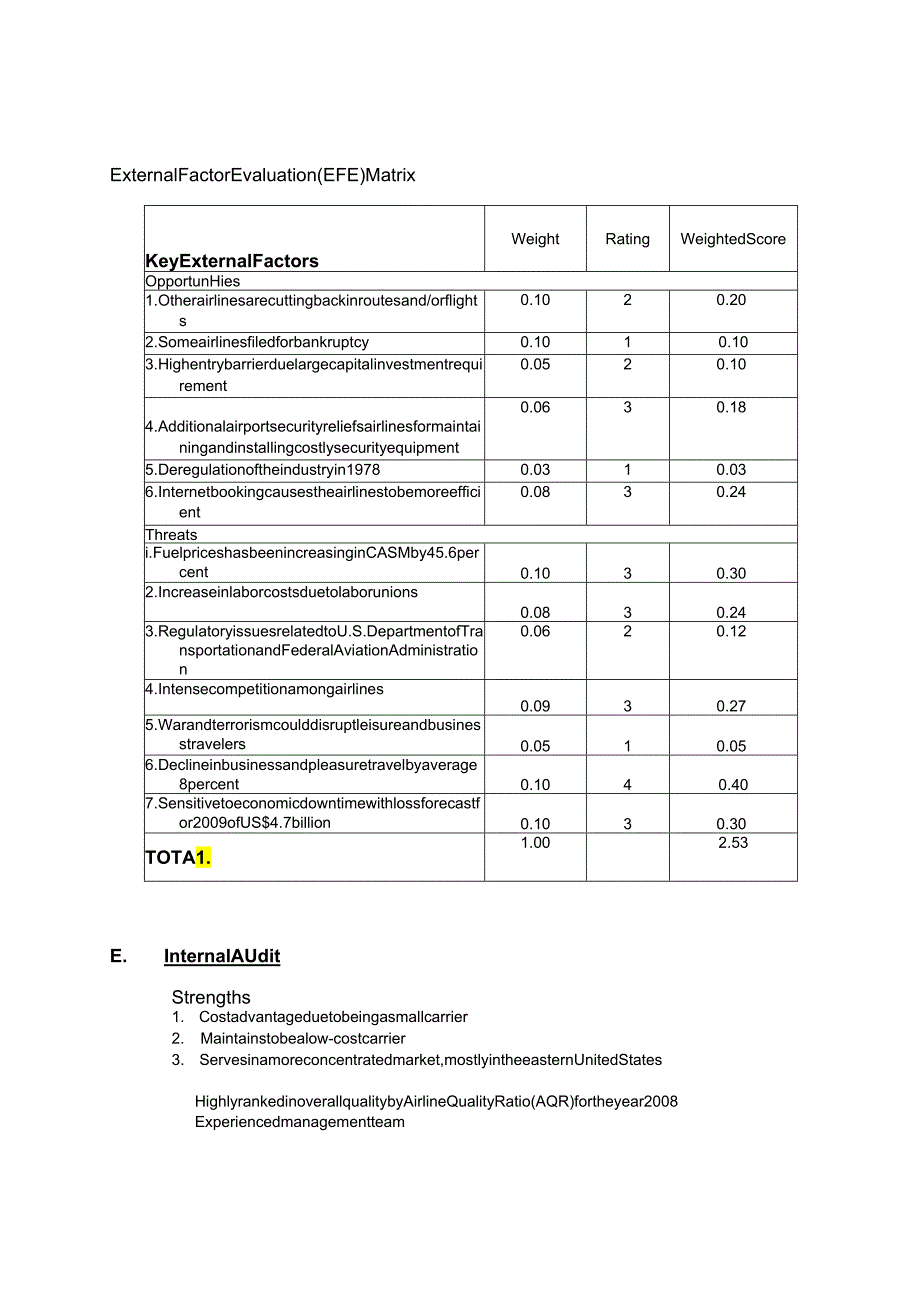 ExternalFactorEvaluation(EFE)Matrix

| KeyExternalFactors | Weight | Rating | WeightedScore |
|---|---|---|---|
| OpportunHies | | | |
| 1.Otherairlinesarecuttingbackinroutesand/orflights | 0.10 | 2 | 0.20 |
| 2.Someairlinesfiledforbankruptcy | 0.10 | 1 | 0.10 |
| 3.Highentrybarrierduelargecapitalinvestmentrequirement | 0.05 | 2 | 0.10 |
| 4.Additionalairportsecurityreliefsairlinesformaintainingandinstallingcostlysecurityequipment | 0.06 | 3 | 0.18 |
| 5.Deregulationoftheindustryin1978 | 0.03 | 1 | 0.03 |
| 6.Internetbookingcausestheairlinestobemoreefficient | 0.08 | 3 | 0.24 |
| Threats | | | |
| i.FuelpriceshasbeenincreasinginCASMby45.6percent | 0.10 | 3 | 0.30 |
| 2.Increaseinlaborcostsduetolaborunions | 0.08 | 3 | 0.24 |
| 3.RegulatoryissuesrelatedtoU.S.DepartmentofTransportationandFederalAviationAdministration | 0.06 | 2 | 0.12 |
| 4.Intensecompetitionamongairlines | 0.09 | 3 | 0.27 |
| 5.Warandterrorismcoulddisruptleisureandbusinesstravelers | 0.05 | 1 | 0.05 |
| 6.Declineinbusinessandpleasuretravelbyaverage8percent | 0.10 | 4 | 0.40 |
| 7.Sensitivetoeconomicdowntimewithlossforecastfor2009ofUS$4.7billion | 0.10 | 3 | 0.30 |
| TOTA1. | 1.00 | | 2.53 |

E. InternalAUdit

Strengths
1. Costadvantageduetobeingasmallcarrier
2. Maintainstobealow-costcarrier
3. Servesinamoreconcentratedmarket,mostlyintheeasternUnitedStates

HighlyrankedinoverallqualitybyAirlineQualityRatio(AQR)fortheyear2008
Experiencedmanagementteam